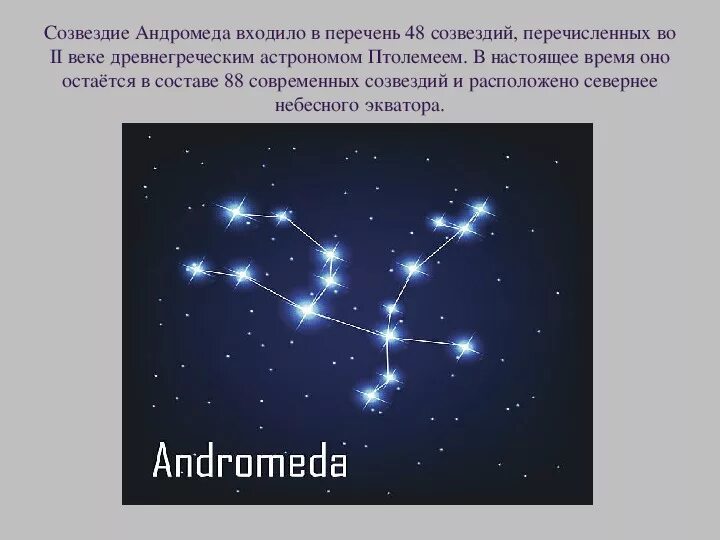 Созвездие Андромеда входило в перечень 48 созвездий, перечисленных во II веке древнегреческим астрономом Птолемеем. В настоящее время оно остаётся в составе 88 современных созвездий и расположено севернее небесного экватора.

Andromeda